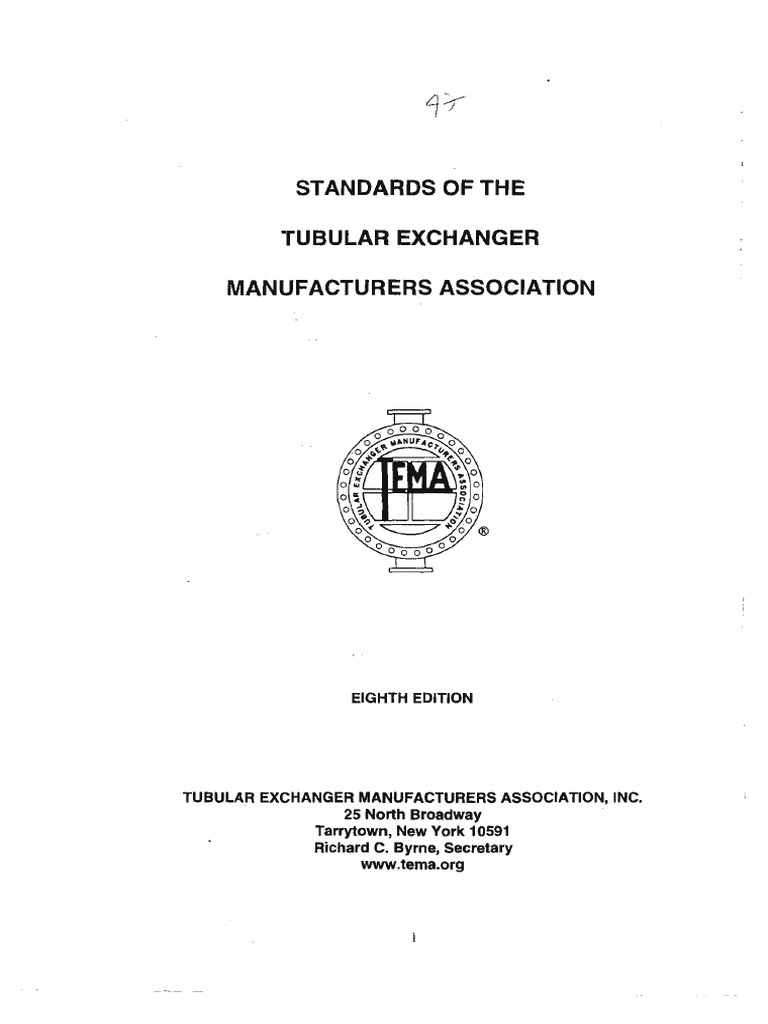 47

STANDARDS OF THE

TUBULAR EXCHANGER

MANUFACTURERS ASSOCIATION

TUBULAR EXCHANGER MANUFACTURERS ASSOCIATION
TEMA
®

EIGHTH EDITION

TUBULAR EXCHANGER MANUFACTURERS ASSOCIATION, INC.
25 North Broadway
Tarrytown, New York 10591
Richard C. Byrne, Secretary
www.tema.org

i